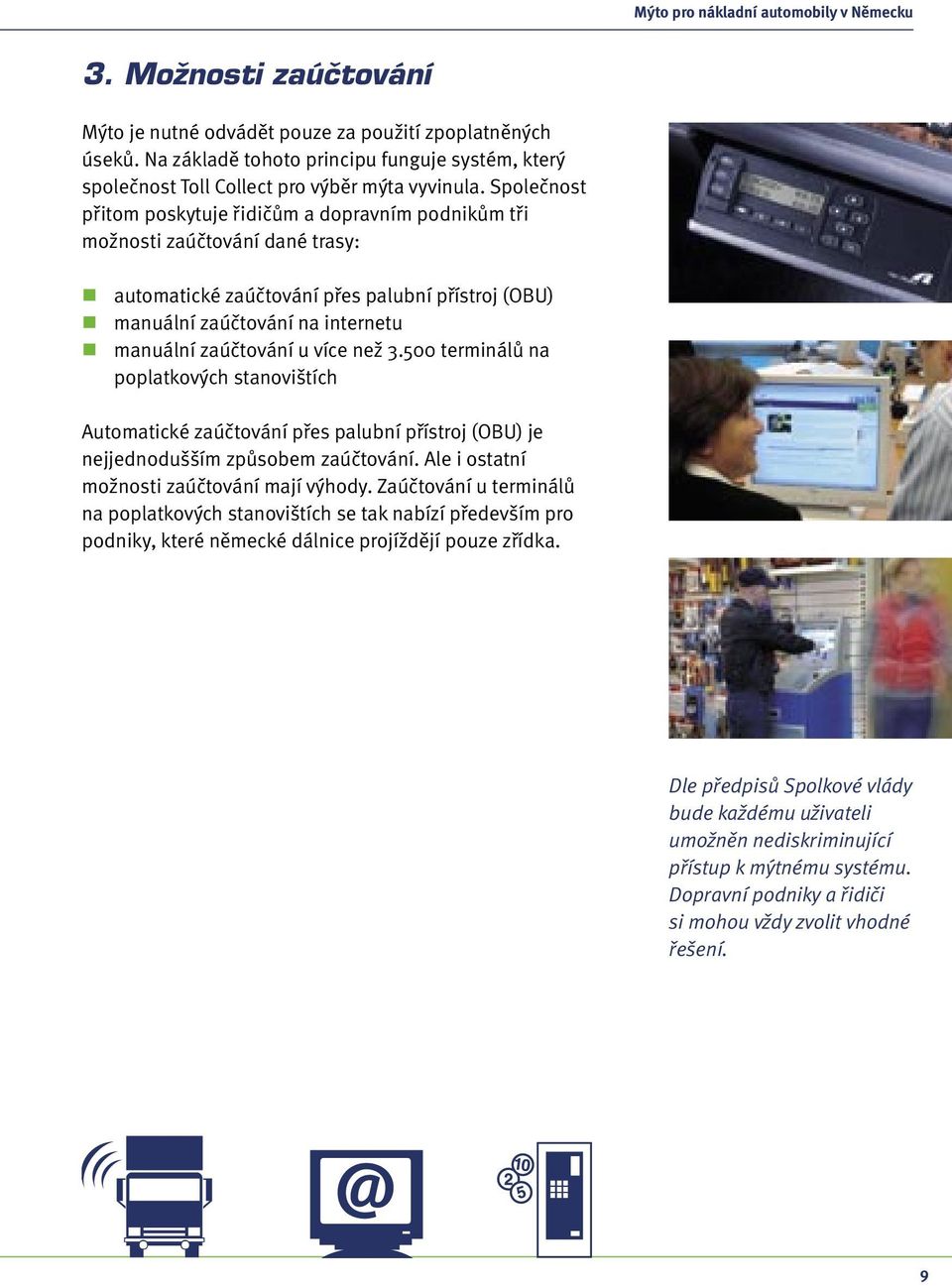 Mýto pro nákladní automobily v Německu

3. Možnosti zaúčtování

Mýto je nutné odvádět pouze za použití zpoplatněných úseků. Na základě tohoto principu funguje systém, který společnost Toll Collect pro výběr mýta vyvinula. Společnost přitom poskytuje řidičům a dopravním podnikům tři možnosti zaúčtování dané trasy:

automatické zaúčtování přes palubní přístroj (OBU)
manuální zaúčtování na internetu
manuální zaúčtování u více než 3.500 terminálů na poplatkových stanovištích

Automatické zaúčtování přes palubní přístroj (OBU) je nejjednodušším způsobem zaúčtování. Ale i ostatní možnosti zaúčtování mají výhody. Zaúčtování u terminálů na poplatkových stanovištích se tak nabízí především pro podniky, které německé dálnice projíždějí pouze zřídka.

Dle předpisů Spolkové vlády bude každému uživateli umožněn nediskriminující přístup k mýtnému systému. Dopravní podniky a řidiči si mohou vždy zvolit vhodné řešení.

@

10
2
5

9